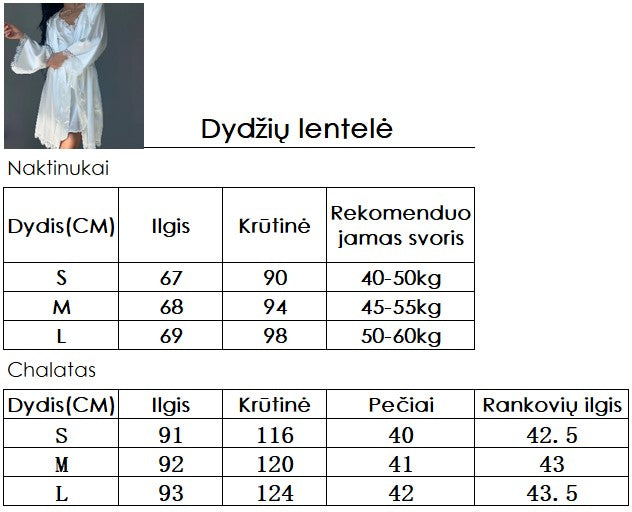 Dydžių lentelė

Naktinukai

| Dydis(CM) | Ilgis | Krūtinė | Rekomenduojamas svoris |
|---|---|---|---|
| S | 67 | 90 | 40-50kg |
| M | 68 | 94 | 45-55kg |
| L | 69 | 98 | 50-60kg |

Chalatas

| Dydis(CM) | Ilgis | Krūtinė | Pečiai | Rankovių ilgis |
|---|---|---|---|---|
| S | 91 | 116 | 40 | 42.5 |
| M | 92 | 120 | 41 | 43 |
| L | 93 | 124 | 42 | 43.5 |